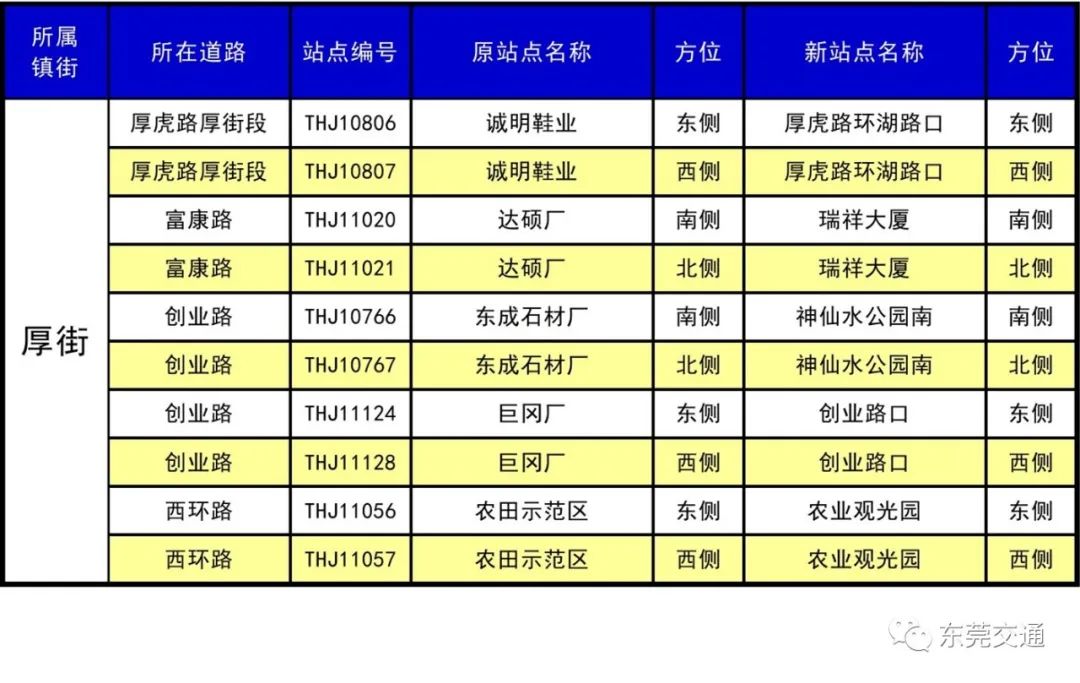 | 所属镇街 | 所在道路 | 站点编号 | 原站点名称 | 方位 | 新站点名称 | 方位 |
|---|---|---|---|---|---|---|
| 厚街 | 厚虎路厚街段 | THJ10806 | 诚明鞋业 | 东侧 | 厚虎路环湖路口 | 东侧 |
| | 厚虎路厚街段 | THJ10807 | 诚明鞋业 | 西侧 | 厚虎路环湖路口 | 西侧 |
| | 富康路 | THJ11020 | 达硕厂 | 南侧 | 瑞祥大厦 | 南侧 |
| | 富康路 | THJ11021 | 达硕厂 | 北侧 | 瑞祥大厦 | 北侧 |
| | 创业路 | THJ10766 | 东成石材厂 | 南侧 | 神仙水公园南 | 南侧 |
| | 创业路 | THJ10767 | 东成石材厂 | 北侧 | 神仙水公园南 | 北侧 |
| | 创业路 | THJ11124 | 巨冈厂 | 东侧 | 创业路口 | 东侧 |
| | 创业路 | THJ11128 | 巨冈厂 | 西侧 | 创业路口 | 西侧 |
| | 西环路 | THJ11056 | 农田示范区 | 东侧 | 农业观光园 | 东侧 |
| | 西环路 | THJ11057 | 农田示范区 | 西侧 | 农业观光园 | 西侧 |

东莞交通